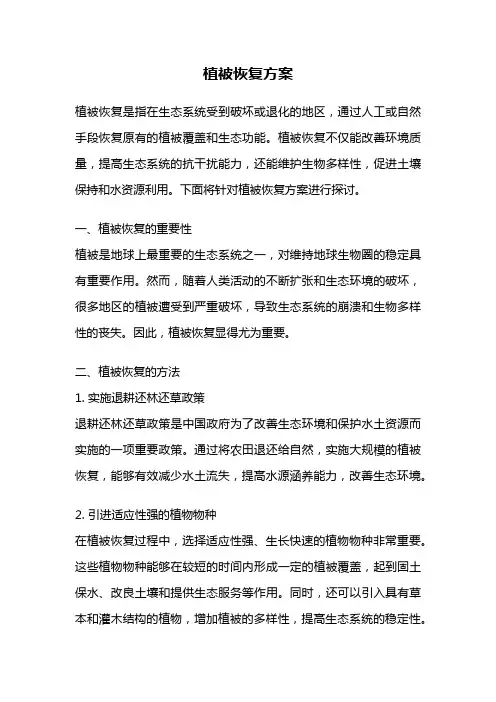 植被恢复方案

植被恢复是指在生态系统受到破坏或退化的地区，通过人工或自然手段恢复原有的植被覆盖和生态功能。植被恢复不仅能改善环境质量，提高生态系统的抗干扰能力，还能维护生物多样性，促进土壤保持和水资源利用。下面将针对植被恢复方案进行探讨。

一、植被恢复的重要性
植被是地球上最重要的生态系统之一，对维持地球生物圈的稳定具有重要作用。然而，随着人类活动的不断扩张和生态环境的破坏，很多地区的植被遭受到严重破坏，导致生态系统的崩溃和生物多样性的丧失。因此，植被恢复显得尤为重要。

二、植被恢复的方法
1. 实施退耕还林还草政策
退耕还林还草政策是中国政府为了改善生态环境和保护水土资源而实施的一项重要政策。通过将农田退还给自然，实施大规模的植被恢复，能够有效减少水土流失，提高水源涵养能力，改善生态环境。

2. 引进适应性强的植物物种
在植被恢复过程中，选择适应性强、生长快速的植物物种非常重要。这些植物物种能够在较短的时间内形成一定的植被覆盖，起到固土保水、改良土壤和提供生态服务等作用。同时，还可以引入具有草本和灌木结构的植物，增加植被的多样性，提高生态系统的稳定性。